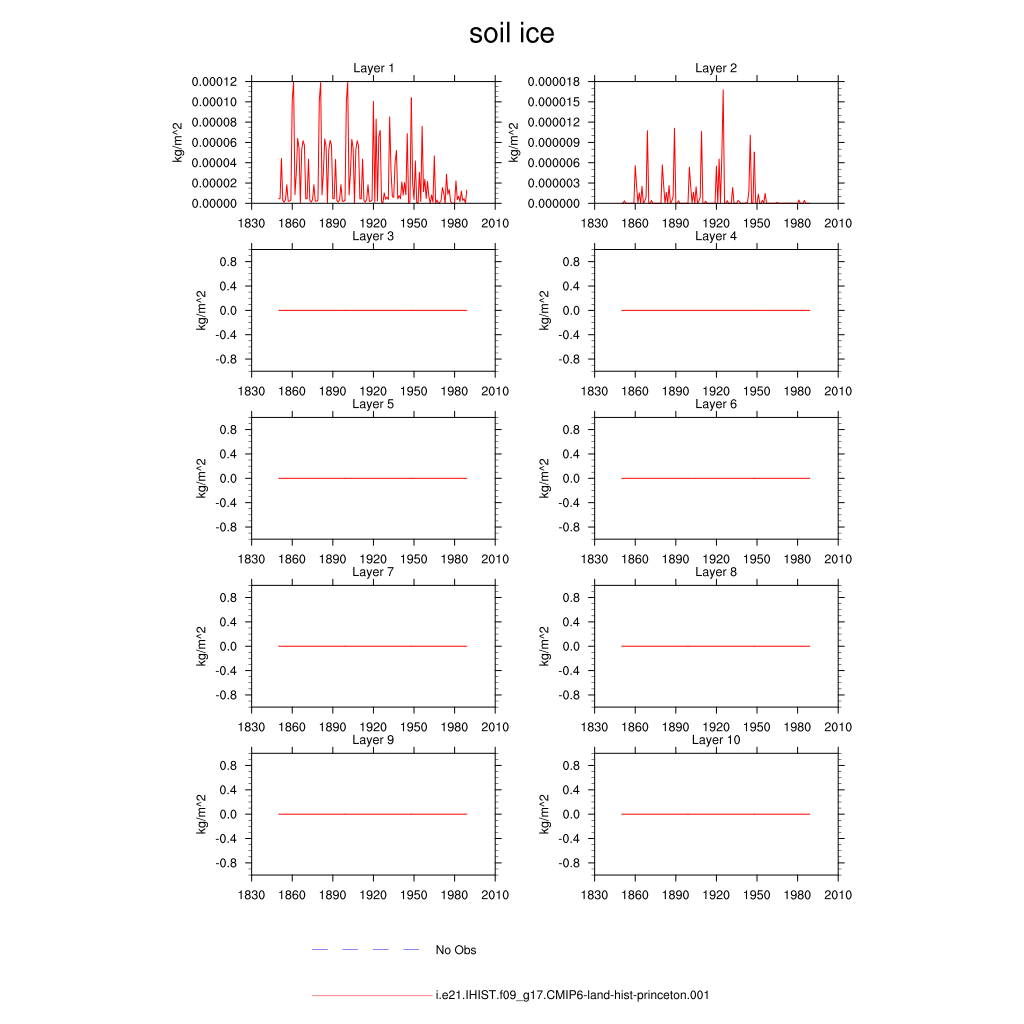 soil ice

Layer 1

kg/m^2

0.00012
0.00010
0.00008
0.00006
0.00004
0.00002
0.00000

1830 1860 1890 1920 1950 1980 2010

Layer 2

kg/m^2

0.000018
0.000015
0.000012
0.000009
0.000006
0.000003
0.000000

1830 1860 1890 1920 1950 1980 2010

Layer 3

kg/m^2

0.8
0.4
0.0
-0.4
-0.8

1830 1860 1890 1920 1950 1980 2010

Layer 4

kg/m^2

0.8
0.4
0.0
-0.4
-0.8

1830 1860 1890 1920 1950 1980 2010

Layer 5

kg/m^2

0.8
0.4
0.0
-0.4
-0.8

1830 1860 1890 1920 1950 1980 2010

Layer 6

kg/m^2

0.8
0.4
0.0
-0.4
-0.8

1830 1860 1890 1920 1950 1980 2010

Layer 7

kg/m^2

0.8
0.4
0.0
-0.4
-0.8

1830 1860 1890 1920 1950 1980 2010

Layer 8

kg/m^2

0.8
0.4
0.0
-0.4
-0.8

1830 1860 1890 1920 1950 1980 2010

Layer 9

kg/m^2

0.8
0.4
0.0
-0.4
-0.8

1830 1860 1890 1920 1950 1980 2010

Layer 10

kg/m^2

0.8
0.4
0.0
-0.4
-0.8

1830 1860 1890 1920 1950 1980 2010

No Obs

i.e21.IHIST.f09_g17.CMIP6-land-hist-princeton.001